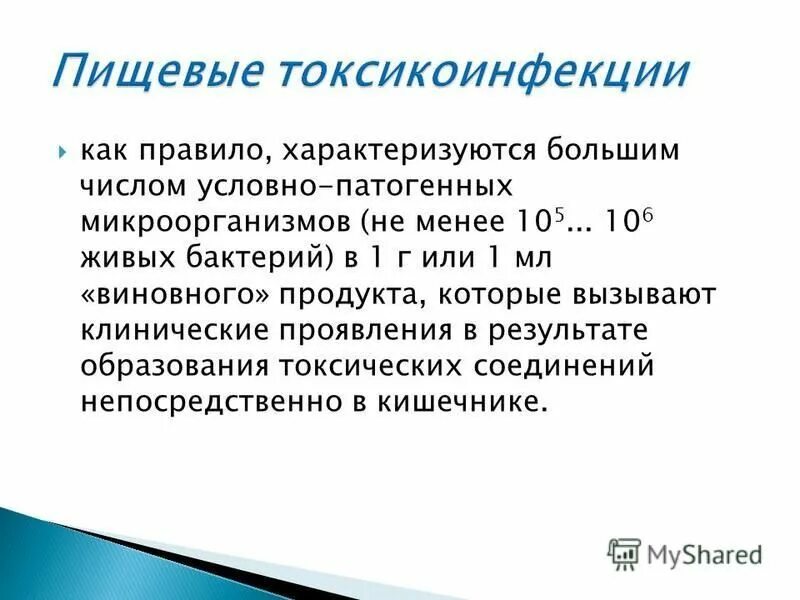 Пищевые токсикоинфекции

как правило, характеризуются большим числом условно-патогенных микроорганизмов (не менее $10^5$... $10^6$ живых бактерий) в 1 г или 1 мл «виновного» продукта, которые вызывают клинические проявления в результате образования токсических соединений непосредственно в кишечнике.

MyShared